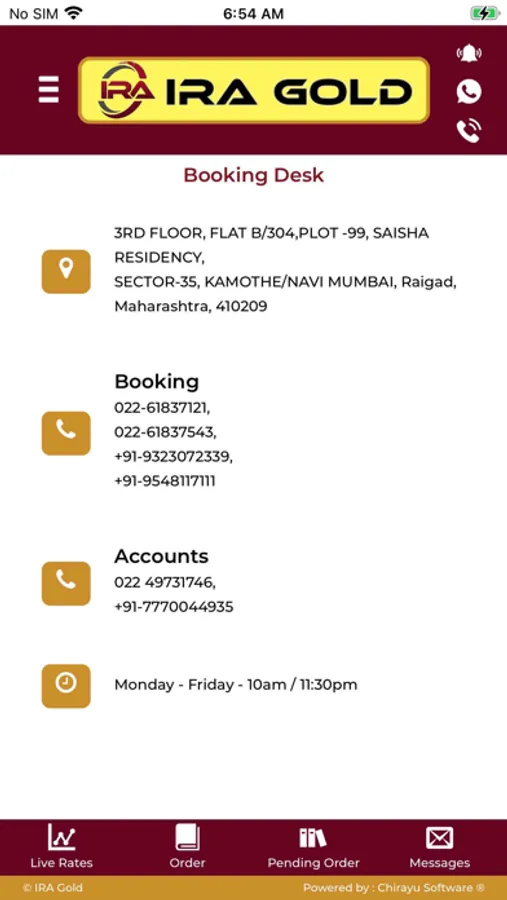 No SIM 6:54 AM

IRA IRA GOLD

Booking Desk

3RD FLOOR, FLAT B/304,PLOT -99, SAISHA RESIDENCY,
SECTOR-35, KAMOTHE/NAVI MUMBAI, Raigad, Maharashtra, 410209

Booking
022-61837121,
022-61837543,
+91-9323072339,
+91-9548117111

Accounts
022 49731746,
+91-7770044935

Monday - Friday - 10am / 11:30pm

Live Rates
Order
Pending Order
Messages

© IRA Gold
Powered by : Chirayu Software ®